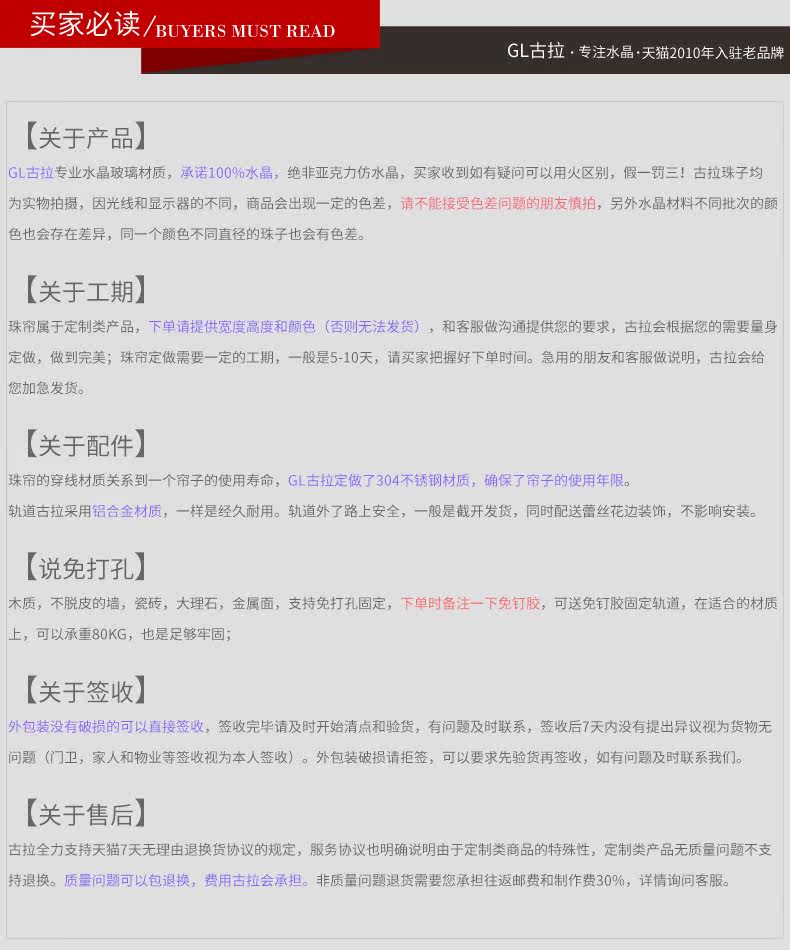 买家必读/BUYERS MUST READ

GL古拉·专注水晶·天猫2010年入驻老品牌

【关于产品】

GL古拉专业水晶玻璃材质，承诺100%水晶，绝非亚克力仿水晶，买家收到如有疑问可以用火区别，假一罚三！古拉珠子均为实物拍摄，因光线和显示器的不同，商品会出现一定的色差，请不能接受色差问题的朋友慎拍，另外水晶材料不同批次的颜色也会存在差异，同一个颜色不同直径的珠子也会有色差。

【关于工期】

珠帘属于定制类产品，下单请提供宽度高度和颜色（否则无法发货），和客服做沟通提供您的要求，古拉会根据您的需要量身定做，做到完美；珠帘定做需要一定的工期，一般是5-10天，请买家把握好下单时间。急用的朋友和客服做说明，古拉会给您加急发货。

【关于配件】

珠帘的穿线材质关系到一个帘子的使用寿命，GL古拉定做了304不锈钢材质，确保了帘子的使用年限。

轨道古拉采用铝合金材质，一样是经久耐用。轨道外了路上安全，一般是截开发货，同时配送蕾丝花边装饰，不影响安装。

【说免打孔】

木质，不脱皮的墙，瓷砖，大理石，金属面，支持免打孔固定，下单时备注一下免钉胶，可送免钉胶固定轨道，在适合的材质上，可以承重80KG，也是足够牢固；

【关于签收】

外包装没有破损的可以直接签收，签收完毕请及时开始清点和验货，有问题及时联系，签收后7天内没有提出异议视为货物无问题（门卫，家人和物业等签收视为本人签收）。外包装破损请拒签，可以要求先验货再签收，如有问题及时联系我们。

【关于售后】

古拉全力支持天猫7天无理由退换货协议的规定，服务协议也明确说明由于定制类商品的特殊性，定制类产品无质量问题不支持退换。质量问题可以包退换，费用古拉会承担。非质量问题退货需要您承担往返邮费和制作费30%，详情询问客服。